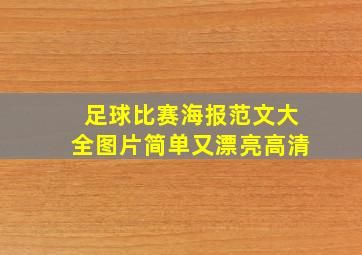 足球比赛海报范文大全图片简单又漂亮高清